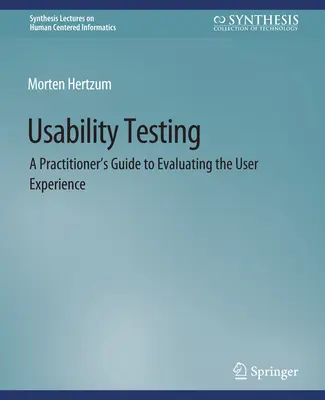 Synthesis Lectures on
Human Centered Informatics

SYNTHESIS
COLLECTION OF TECHNOLOGY

Morten Hertzum

Usability Testing

A Practitioner's Guide to Evaluating the User Experience

Springer